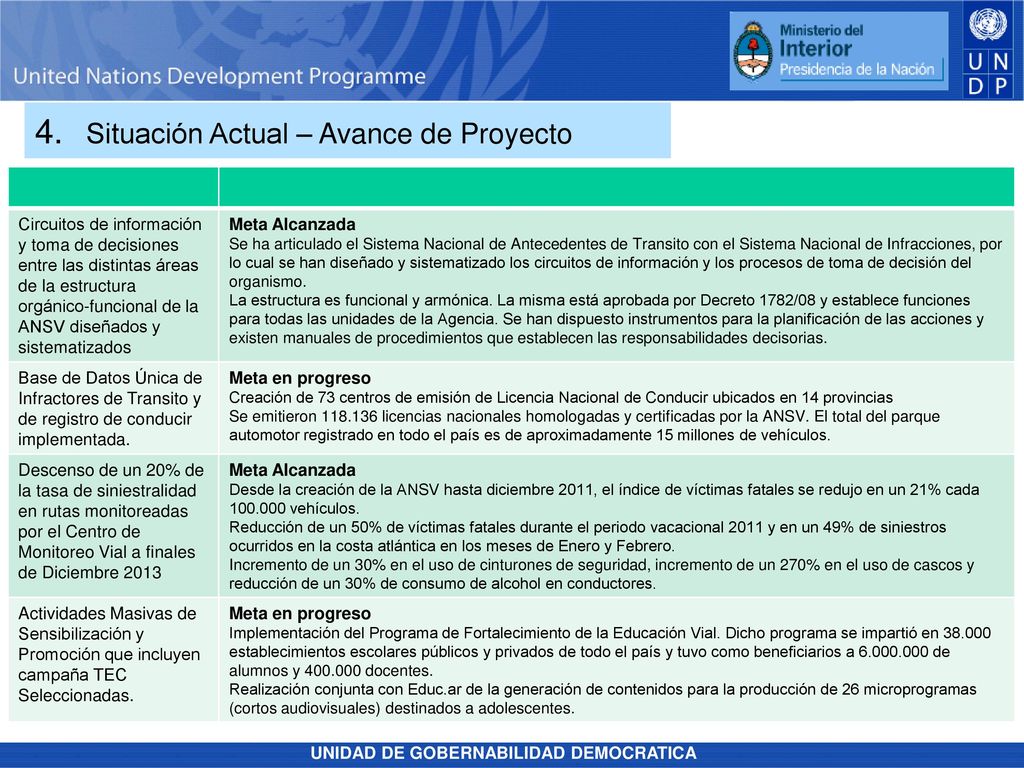 United Nations Development Programme

Ministerio del Interior Presidencia de la Nación

U N
D P

4. Situación Actual – Avance de Proyecto

| | |
|---|---|
| Circuitos de información y toma de decisiones entre las distintas áreas de la estructura orgánico-funcional de la ANSV diseñados y sistematizados | **Meta Alcanzada** Se ha articulado el Sistema Nacional de Antecedentes de Transito con el Sistema Nacional de Infracciones, por lo cual se han diseñado y sistematizado los circuitos de información y los procesos de toma de decisión del organismo. La estructura es funcional y armónica. La misma está aprobada por Decreto 1782/08 y establece funciones para todas las unidades de la Agencia. Se han dispuesto instrumentos para la planificación de las acciones y existen manuales de procedimientos que establecen las responsabilidades decisorias. |
| Base de Datos Única de Infractores de Transito y de registro de conducir implementada. | **Meta en progreso** Creación de 73 centros de emisión de Licencia Nacional de Conducir ubicados en 14 provincias Se emitieron 118.136 licencias nacionales homologadas y certificadas por la ANSV. El total del parque automotor registrado en todo el país es de aproximadamente 15 millones de vehículos. |
| Descenso de un 20% de la tasa de siniestralidad en rutas monitoreadas por el Centro de Monitoreo Vial a finales de Diciembre 2013 | **Meta Alcanzada** Desde la creación de la ANSV hasta diciembre 2011, el índice de víctimas fatales se redujo en un 21% cada 100.000 vehículos. Reducción de un 50% de víctimas fatales durante el periodo vacacional 2011 y en un 49% de siniestros ocurridos en la costa atlántica en los meses de Enero y Febrero. Incremento de un 30% en el uso de cinturones de seguridad, incremento de un 270% en el uso de cascos y reducción de un 30% de consumo de alcohol en conductores. |
| Actividades Masivas de Sensibilización y Promoción que incluyen campaña TEC Seleccionadas. | **Meta en progreso** Implementación del Programa de Fortalecimiento de la Educación Vial. Dicho programa se impartió en 38.000 establecimientos escolares públicos y privados de todo el país y tuvo como beneficiarios a 6.000.000 de alumnos y 400.000 docentes. Realización conjunta con Educ.ar de la generación de contenidos para la producción de 26 microprogramas (cortos audiovisuales) destinados a adolescentes. |

UNIDAD DE GOBERNABILIDAD DEMOCRATICA